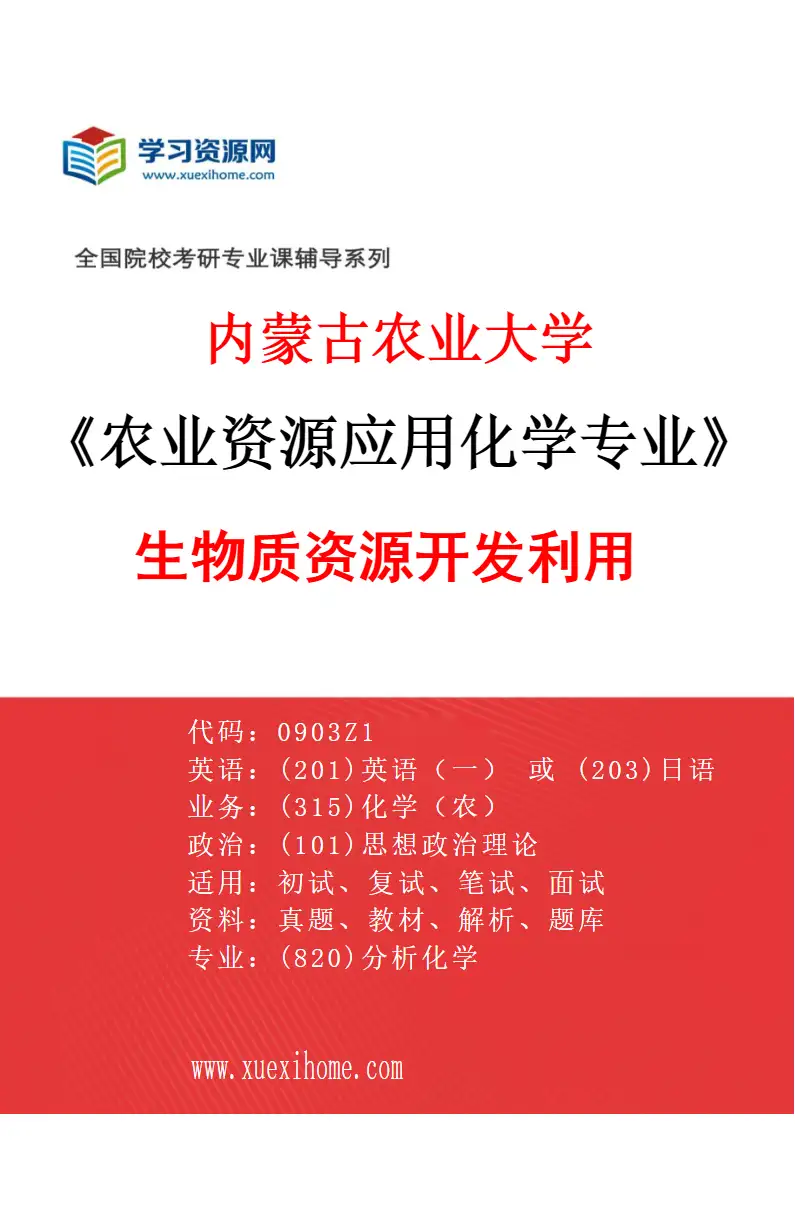 学习资源网
www.xuexihome.com

全国院校考研专业课辅导系列

内蒙古农业大学

《农业资源应用化学专业》

生物质资源开发利用

代码：0903Z1
英语：(201)英语（一） 或 (203)日语
业务：(315)化学（农）
政治：(101)思想政治理论
适用：初试、复试、笔试、面试
资料：真题、教材、解析、题库
专业：(820)分析化学

www.xuexihome.com